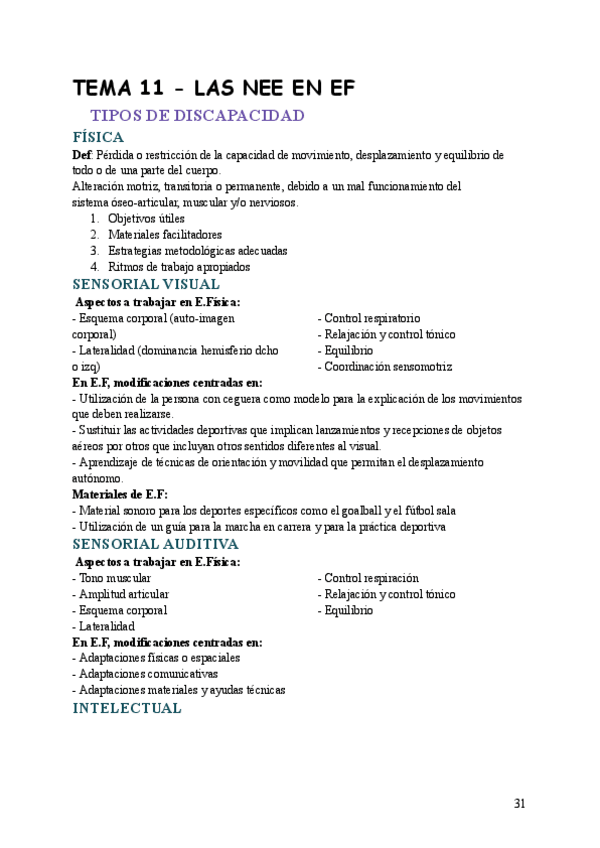 TEMA 11 - LAS NEE EN EF

TIPOS DE DISCAPACIDAD

FÍSICA

Def: Pérdida o restricción de la capacidad de movimiento, desplazamiento y equilibrio de todo o de una parte del cuerpo.

Alteración motriz, transitoria o permanente, debido a un mal funcionamiento del sistema óseo-articular, muscular y/o nerviosos.

1. Objetivos útiles
2. Materiales facilitadores
3. Estrategias metodológicas adecuadas
4. Ritmos de trabajo apropiados

SENSORIAL VISUAL

Aspectos a trabajar en E.Física:

- Esquema corporal (auto-imagen corporal)
- Lateralidad (dominancia hemisferio dcho o izq)

- Control respiratorio
- Relajación y control tónico
- Equilibrio
- Coordinación sensomotriz

En E.F, modificaciones centradas en:

- Utilización de la persona con ceguera como modelo para la explicación de los movimientos que deben realizarse.
- Sustituir las actividades deportivas que implican lanzamientos y recepciones de objetos aéreos por otros que incluyan otros sentidos diferentes al visual.
- Aprendizaje de técnicas de orientación y movilidad que permitan el desplazamiento autónomo.

Materiales de E.F:

- Material sonoro para los deportes específicos como el goalball y el fútbol sala
- Utilización de un guía para la marcha en carrera y para la práctica deportiva

SENSORIAL AUDITIVA

Aspectos a trabajar en E.Física:

- Tono muscular
- Amplitud articular
- Esquema corporal
- Lateralidad

- Control respiración
- Relajación y control tónico
- Equilibrio

En E.F, modificaciones centradas en:

- Adaptaciones físicas o espaciales
- Adaptaciones comunicativas
- Adaptaciones materiales y ayudas técnicas

INTELECTUAL

31